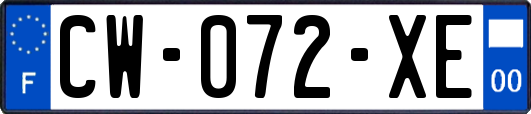 F

CW-072-XE

00